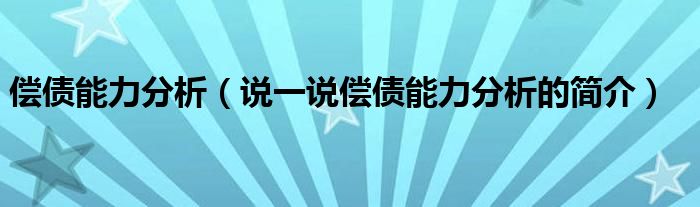 偿债能力分析（说一说偿债能力分析的简介）